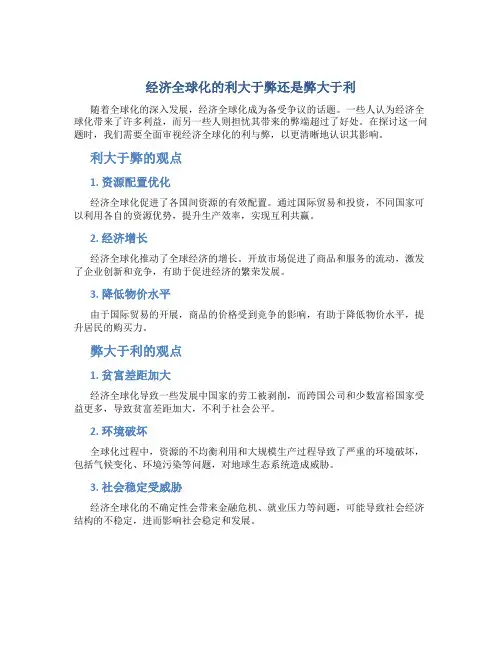 经济全球化的利大于弊还是弊大于利

随着全球化的深入发展，经济全球化成为备受争议的话题。一些人认为经济全球化带来了许多利益，而另一些人则担忧其带来的弊端超过了好处。在探讨这一问题时，我们需要全面审视经济全球化的利与弊，以更清晰地认识其影响。

利大于弊的观点

1. 资源配置优化

经济全球化促进了各国间资源的有效配置。通过国际贸易和投资，不同国家可以利用各自的资源优势，提升生产效率，实现互利共赢。

2. 经济增长

经济全球化推动了全球经济的增长。开放市场促进了商品和服务的流动，激发了企业创新和竞争，有助于促进经济的繁荣发展。

3. 降低物价水平

由于国际贸易的开展，商品的价格受到竞争的影响，有助于降低物价水平，提升居民的购买力。

弊大于利的观点

1. 贫富差距加大

经济全球化导致一些发展中国家的劳工被剥削，而跨国公司和少数富裕国家受益更多，导致贫富差距加大，不利于社会公平。

2. 环境破坏

全球化过程中，资源的不均衡利用和大规模生产过程导致了严重的环境破坏，包括气候变化、环境污染等问题，对地球生态系统造成威胁。

3. 社会稳定受威胁

经济全球化的不确定性会带来金融危机、就业压力等问题，可能导致社会经济结构的不稳定，进而影响社会稳定和发展。